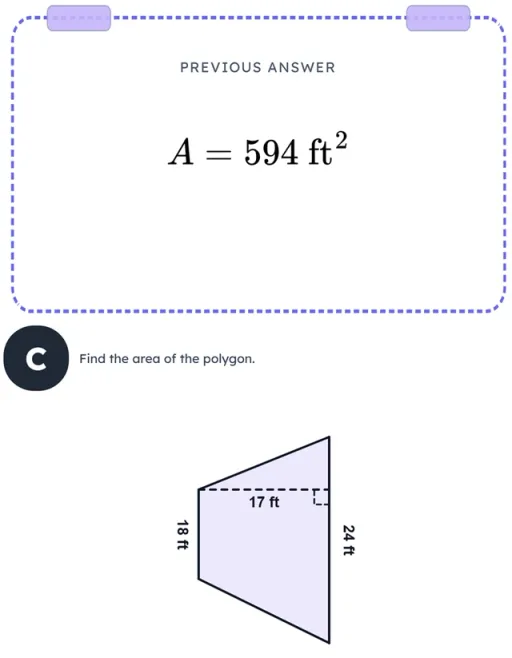 PREVIOUS ANSWER

$A = 594 \text{ ft}^2$

C

Find the area of the polygon.

17 ft

18 ft

24 ft